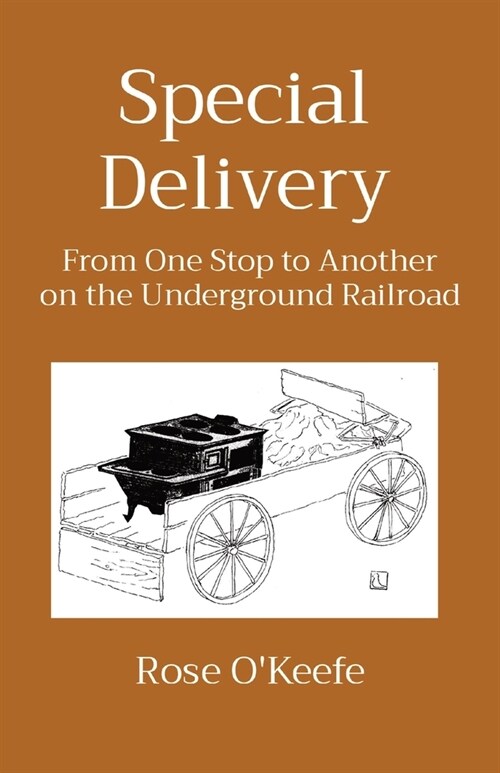 Special Delivery

From One Stop to Another on the Underground Railroad

Rose O'Keefe